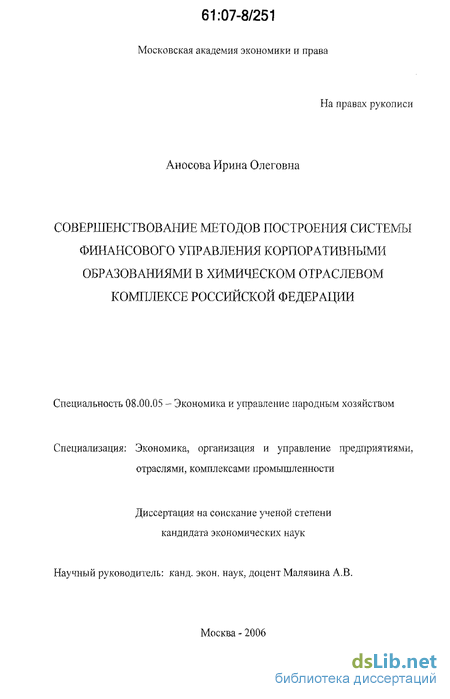 61:07-8/251

Московская академия экономики и права

На правах рукописи

Аносова Ирина Олеговна

СОВЕРШЕНСТВОВАНИЕ МЕТОДОВ ПОСТРОЕНИЯ СИСТЕМЫ ФИНАНСОВОГО УПРАВЛЕНИЯ КОРПОРАТИВНЫМИ ОБРАЗОВАНИЯМИ В ХИМИЧЕСКОМ ОТРАСЛЕВОМ КОМПЛЕКСЕ РОССИЙСКОЙ ФЕДЕРАЦИИ

Специальность 08.00.05 – Экономика и управление народным хозяйством

Специализация: Экономика, организация и управление предприятиями, отраслями, комплексами промышленности

Диссертация на соискание ученой степени кандидата экономических наук

Научный руководитель: канд. экон. наук, доцент Малявина А.В.

Москва - 2006

dsLib.net
библиотека диссертаций